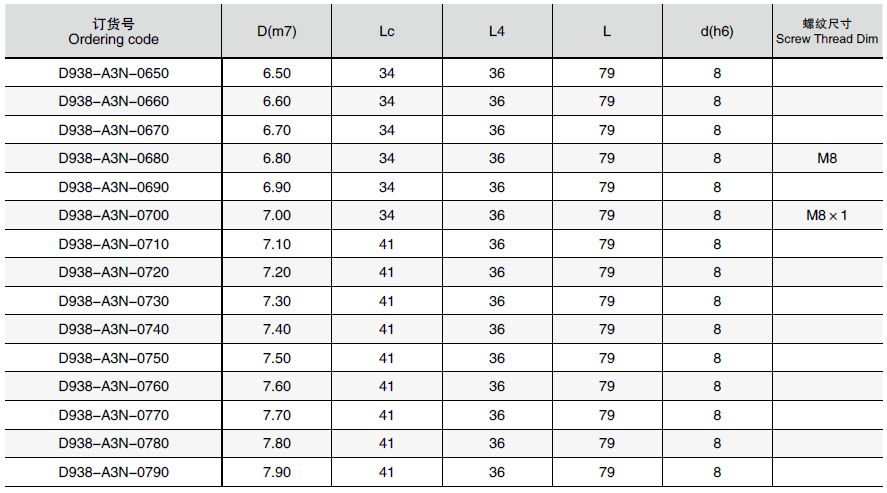 | 订货号 Ordering code | D(m7) | Lc | L4 | L | d(h6) | 螺纹尺寸 Screw Thread Dim |
|---|---|---|---|---|---|---|
| D938–A3N–0650 | 6.50 | 34 | 36 | 79 | 8 | |
| D938–A3N–0660 | 6.60 | 34 | 36 | 79 | 8 | |
| D938–A3N–0670 | 6.70 | 34 | 36 | 79 | 8 | |
| D938–A3N–0680 | 6.80 | 34 | 36 | 79 | 8 | M8 |
| D938–A3N–0690 | 6.90 | 34 | 36 | 79 | 8 | |
| D938–A3N–0700 | 7.00 | 34 | 36 | 79 | 8 | M8 × 1 |
| D938–A3N–0710 | 7.10 | 41 | 36 | 79 | 8 | |
| D938–A3N–0720 | 7.20 | 41 | 36 | 79 | 8 | |
| D938–A3N–0730 | 7.30 | 41 | 36 | 79 | 8 | |
| D938–A3N–0740 | 7.40 | 41 | 36 | 79 | 8 | |
| D938–A3N–0750 | 7.50 | 41 | 36 | 79 | 8 | |
| D938–A3N–0760 | 7.60 | 41 | 36 | 79 | 8 | |
| D938–A3N–0770 | 7.70 | 41 | 36 | 79 | 8 | |
| D938–A3N–0780 | 7.80 | 41 | 36 | 79 | 8 | |
| D938–A3N–0790 | 7.90 | 41 | 36 | 79 | 8 | |